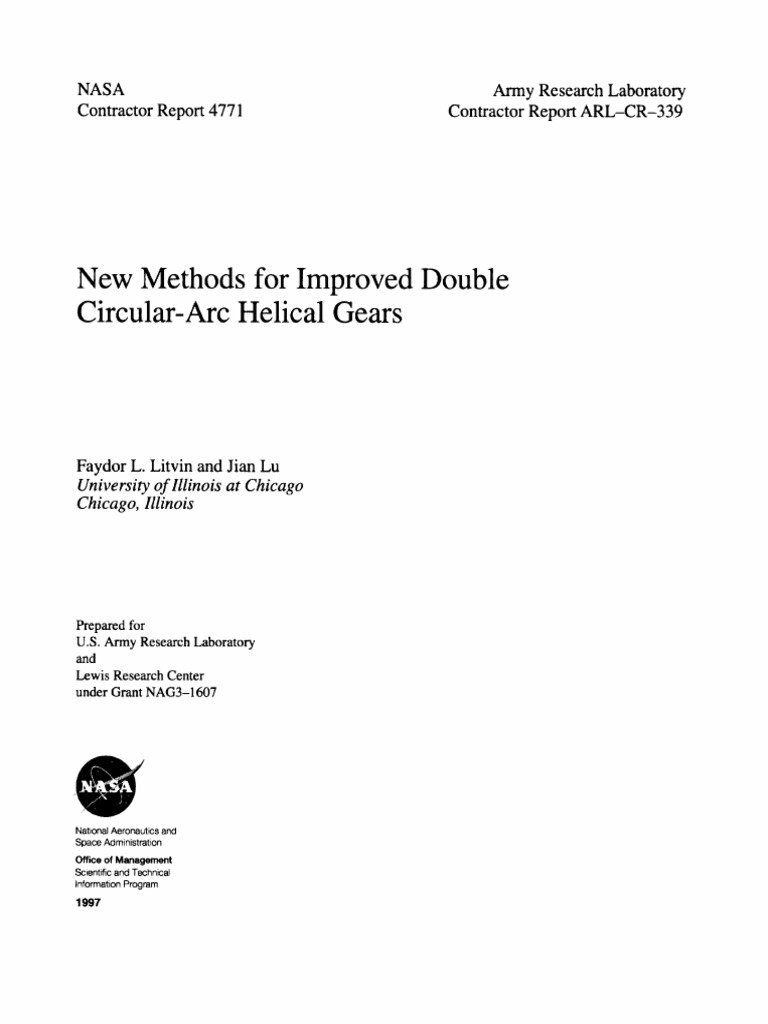 NASA
Contractor Report 4771

Army Research Laboratory
Contractor Report ARL–CR–339

New Methods for Improved Double Circular-Arc Helical Gears

Faydor L. Litvin and Jian Lu
University of Illinois at Chicago
Chicago, Illinois

Prepared for
U.S. Army Research Laboratory
and
Lewis Research Center
under Grant NAG3–1607

NASA

National Aeronautics and
Space Administration
Office of Management
Scientific and Technical
Information Program
1997